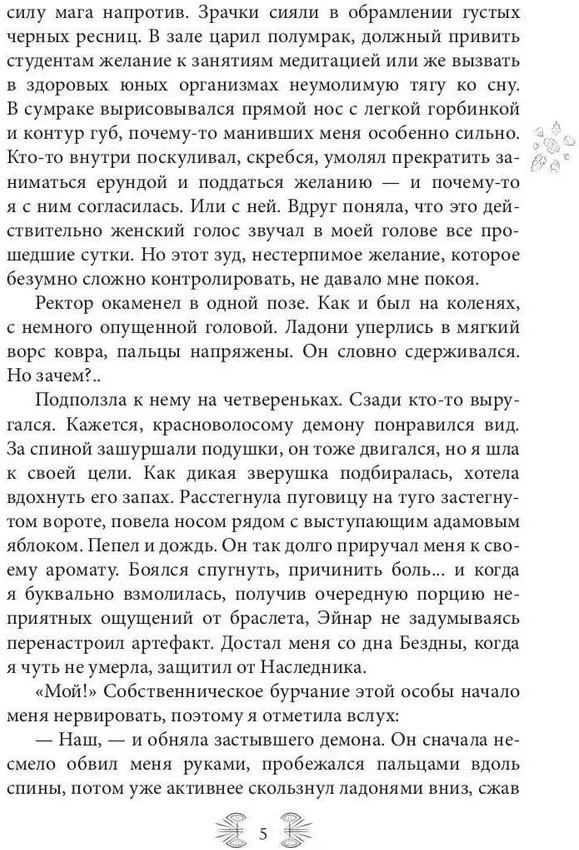 силу мага напротив. Зрачки сияли в обрамлении густых черных ресниц. В зале царил полумрак, должный привить студентам желание к занятиям медитацией или же вызвать в здоровых юных организмах неумолимую тягу ко сну. В сумраке вырисовывался прямой нос с легкой горбинкой и контур губ, почему-то манивших меня особенно сильно. Кто-то внутри поскуливал, скребся, умолял прекратить заниматься ерундой и поддаться желанию — и почему-то я с ним согласилась. Или с ней. Вдруг поняла, что это действительно женский голос звучал в моей голове все прошедшие сутки. Но этот зуд, нестерпимое желание, которое безумно сложно контролировать, не давало мне покоя.

Ректор окаменел в одной позе. Как и был на коленях, с немного опущенной головой. Ладони уперлись в мягкий ворс ковра, пальцы напряжены. Он словно сдерживался. Но зачем?..

Подползла к нему на четвереньках. Сзади кто-то выругался. Кажется, красноволосому демону понравился вид. За спиной зашуршали подушки, он тоже двигался, но я шла к своей цели. Как дикая зверушка подбиралась, хотела вдохнуть его запах. Расстегнула пуговицу на туго застегнутом вороте, повела носом рядом с выступающим адамовым яблоком. Пепел и дождь. Он так долго приручал меня к своему аромату. Боялся спугнуть, причинить боль... и когда я буквально взмолилась, получив очередную порцию неприятных ощущений от браслета, Эйнар не задумываясь перенастроил артефакт. Достал меня со дна Бездны, когда я чуть не умерла, защитил от Наследника.

«Мой!» Собственническое бурчание этой особы начало меня нервировать, поэтому я отметила вслух:

— Наш, — и обняла застывшего демона. Он сначала несмело обвил меня руками, пробежался пальцами вдоль спины, потом уже активнее скользнул ладонями вниз, сжав

5